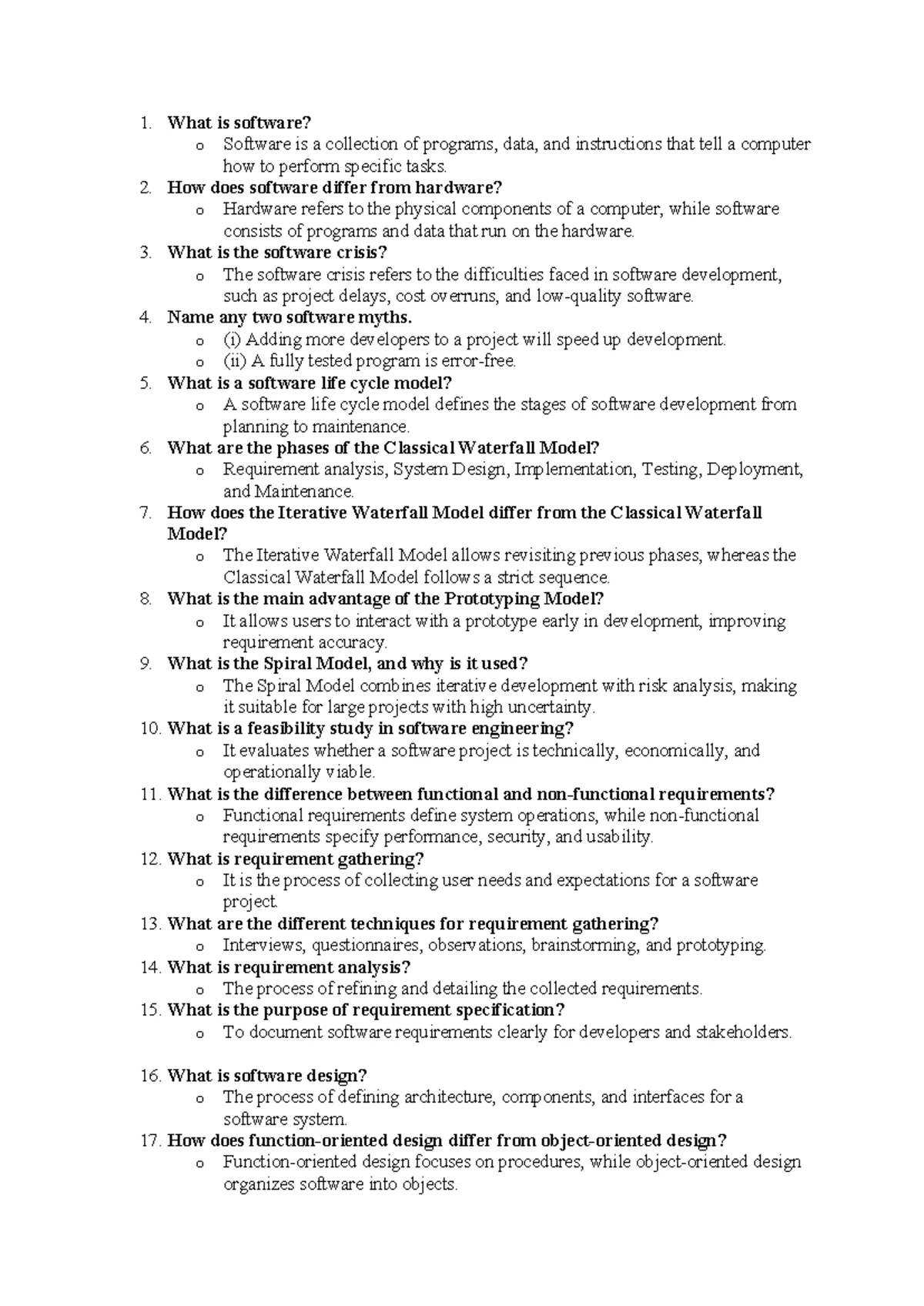 1. What is software?
o Software is a collection of programs, data, and instructions that tell a computer how to perform specific tasks.
2. How does software differ from hardware?
o Hardware refers to the physical components of a computer, while software consists of programs and data that run on the hardware.
3. What is the software crisis?
o The software crisis refers to the difficulties faced in software development, such as project delays, cost overruns, and low-quality software.
4. Name any two software myths.
o (i) Adding more developers to a project will speed up development.
o (ii) A fully tested program is error-free.
5. What is a software life cycle model?
o A software life cycle model defines the stages of software development from planning to maintenance.
6. What are the phases of the Classical Waterfall Model?
o Requirement analysis, System Design, Implementation, Testing, Deployment, and Maintenance.
7. How does the Iterative Waterfall Model differ from the Classical Waterfall Model?
o The Iterative Waterfall Model allows revisiting previous phases, whereas the Classical Waterfall Model follows a strict sequence.
8. What is the main advantage of the Prototyping Model?
o It allows users to interact with a prototype early in development, improving requirement accuracy.
9. What is the Spiral Model, and why is it used?
o The Spiral Model combines iterative development with risk analysis, making it suitable for large projects with high uncertainty.
10. What is a feasibility study in software engineering?
o It evaluates whether a software project is technically, economically, and operationally viable.
11. What is the difference between functional and non-functional requirements?
o Functional requirements define system operations, while non-functional requirements specify performance, security, and usability.
12. What is requirement gathering?
o It is the process of collecting user needs and expectations for a software project.
13. What are the different techniques for requirement gathering?
o Interviews, questionnaires, observations, brainstorming, and prototyping.
14. What is requirement analysis?
o The process of refining and detailing the collected requirements.
15. What is the purpose of requirement specification?
o To document software requirements clearly for developers and stakeholders.

16. What is software design?
o The process of defining architecture, components, and interfaces for a software system.
17. How does function-oriented design differ from object-oriented design?
o Function-oriented design focuses on procedures, while object-oriented design organizes software into objects.